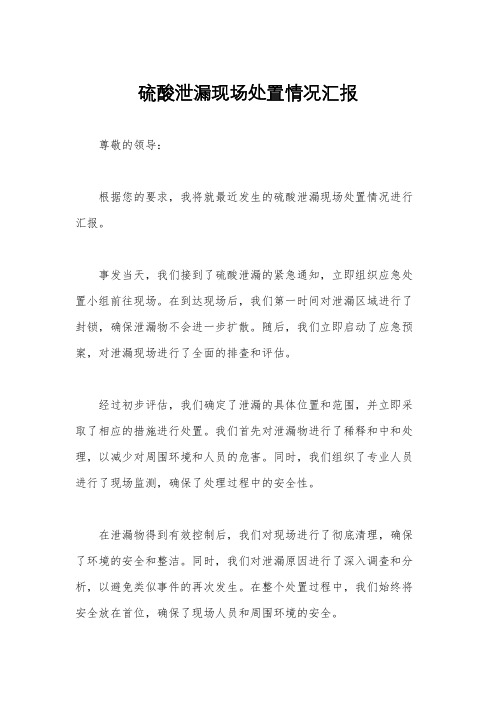 硫酸泄漏现场处置情况汇报

尊敬的领导：

根据您的要求，我将就最近发生的硫酸泄漏现场处置情况进行汇报。

事发当天，我们接到了硫酸泄漏的紧急通知，立即组织应急处置小组前往现场。在到达现场后，我们第一时间对泄漏区域进行了封锁，确保泄漏物不会进一步扩散。随后，我们立即启动了应急预案，对泄漏现场进行了全面的排查和评估。

经过初步评估，我们确定了泄漏的具体位置和范围，并立即采取了相应的措施进行处置。我们首先对泄漏物进行了稀释和中和处理，以减少对周围环境和人员的危害。同时，我们组织了专业人员进行了现场监测，确保了处理过程中的安全性。

在泄漏物得到有效控制后，我们对现场进行了彻底清理，确保了环境的安全和整洁。同时，我们对泄漏原因进行了深入调查和分析，以避免类似事件的再次发生。在整个处置过程中，我们始终将安全放在首位，确保了现场人员和周围环境的安全。